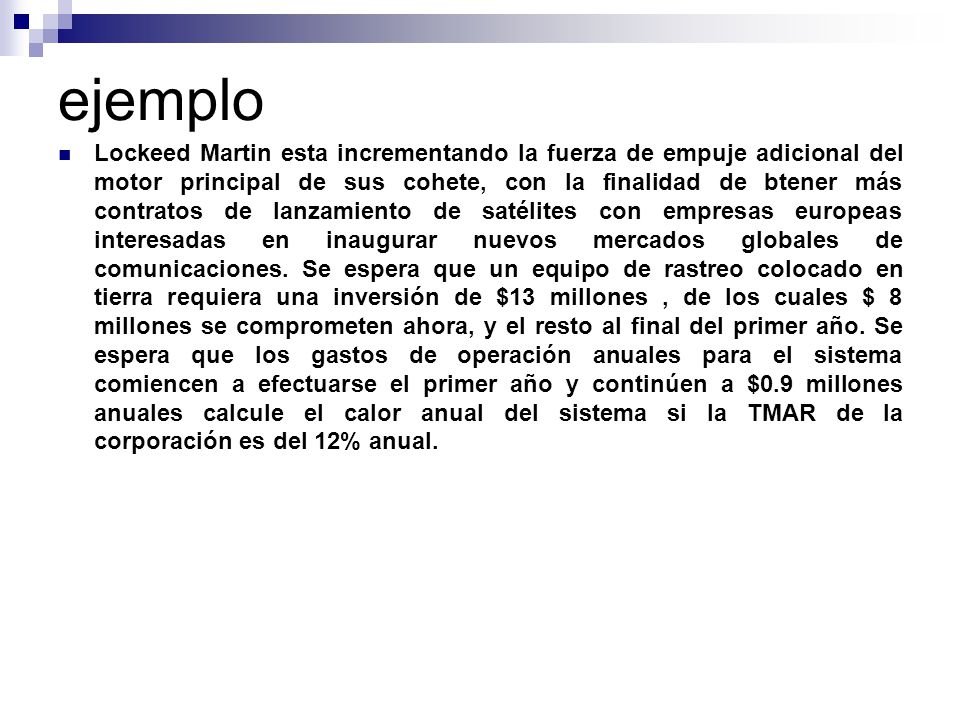 ejemplo

Lockeed Martin esta incrementando la fuerza de empuje adicional del motor principal de sus cohete, con la finalidad de btener más contratos de lanzamiento de satélites con empresas europeas interesadas en inaugurar nuevos mercados globales de comunicaciones. Se espera que un equipo de rastreo colocado en tierra requiera una inversión de \$13 millones , de los cuales \$ 8 millones se comprometen ahora, y el resto al final del primer año. Se espera que los gastos de operación anuales para el sistema comiencen a efectuarse el primer año y continúen a \$0.9 millones anuales calcule el calor anual del sistema si la TMAR de la corporación es del 12% anual.